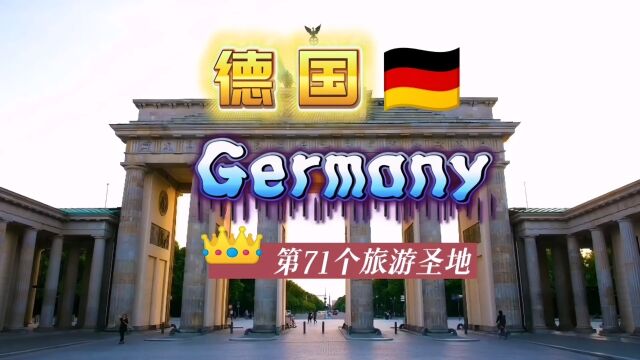 德国

Germany

第71个旅游圣地